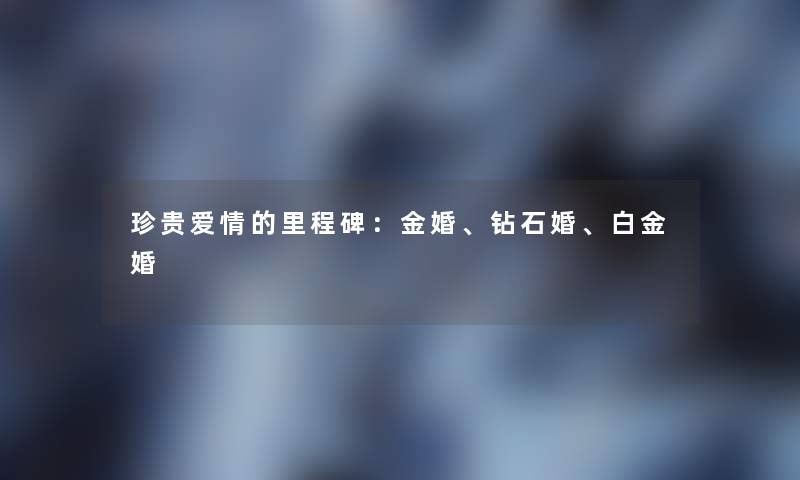 珍贵爱情的里程碑：金婚、钻石婚、白金婚